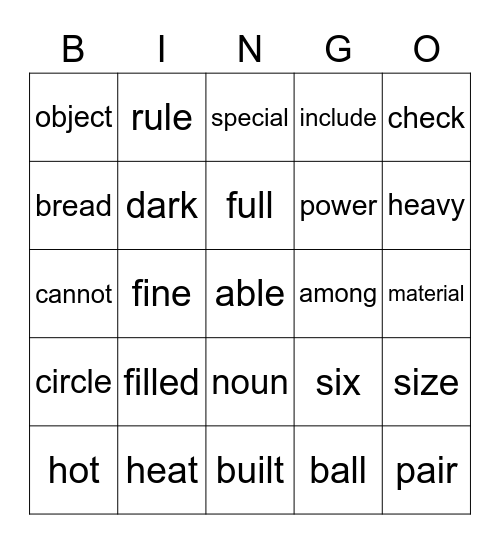 | B | I | N | G | O |
|---|---|---|---|---|
| object | rule | special | include | check |
| bread | dark | full | power | heavy |
| cannot | fine | able | among | material |
| circle | filled | noun | six | size |
| hot | heat | built | ball | pair |